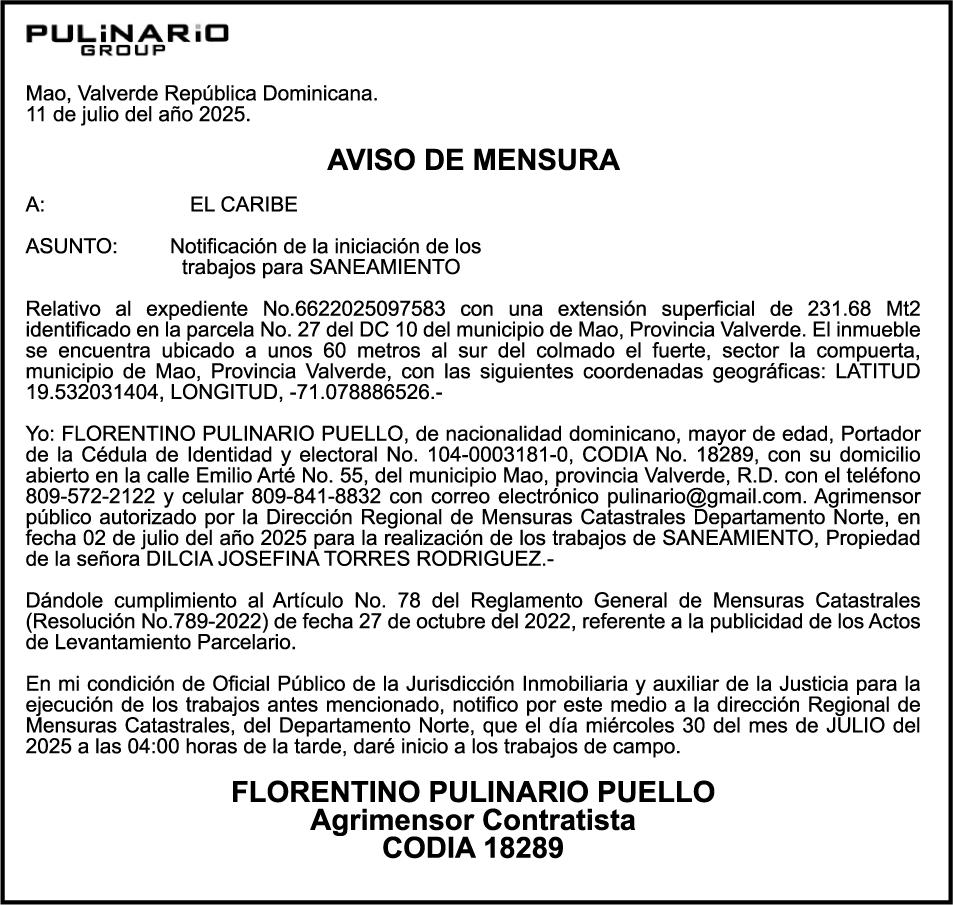 PULiNARiO
GROUP

Mao, Valverde República Dominicana.
11 de julio del año 2025.

AVISO DE MENSURA

A: EL CARIBE

ASUNTO: Notificación de la iniciación de los trabajos para SANEAMIENTO

Relativo al expediente No.6622025097583 con una extensión superficial de 231.68 Mt2 identificado en la parcela No. 27 del DC 10 del municipio de Mao, Provincia Valverde. El inmueble se encuentra ubicado a unos 60 metros al sur del colmado el fuerte, sector la compuerta, municipio de Mao, Provincia Valverde, con las siguientes coordenadas geográficas: LATITUD 19.532031404, LONGITUD, -71.078886526.-

Yo: FLORENTINO PULINARIO PUELLO, de nacionalidad dominicano, mayor de edad, Portador de la Cédula de Identidad y electoral No. 104-0003181-0, CODIA No. 18289, con su domicilio abierto en la calle Emilio Arté No. 55, del municipio Mao, provincia Valverde, R.D. con el teléfono 809-572-2122 y celular 809-841-8832 con correo electrónico pulinario@gmail.com. Agrimensor público autorizado por la Dirección Regional de Mensuras Catastrales Departamento Norte, en fecha 02 de julio del año 2025 para la realización de los trabajos de SANEAMIENTO, Propiedad de la señora DILCIA JOSEFINA TORRES RODRIGUEZ.-

Dándole cumplimiento al Artículo No. 78 del Reglamento General de Mensuras Catastrales (Resolución No.789-2022) de fecha 27 de octubre del 2022, referente a la publicidad de los Actos de Levantamiento Parcelario.

En mi condición de Oficial Público de la Jurisdicción Inmobiliaria y auxiliar de la Justicia para la ejecución de los trabajos antes mencionado, notifico por este medio a la dirección Regional de Mensuras Catastrales, del Departamento Norte, que el día miércoles 30 del mes de JULIO del 2025 a las 04:00 horas de la tarde, daré inicio a los trabajos de campo.

FLORENTINO PULINARIO PUELLO
Agrimensor Contratista
CODIA 18289